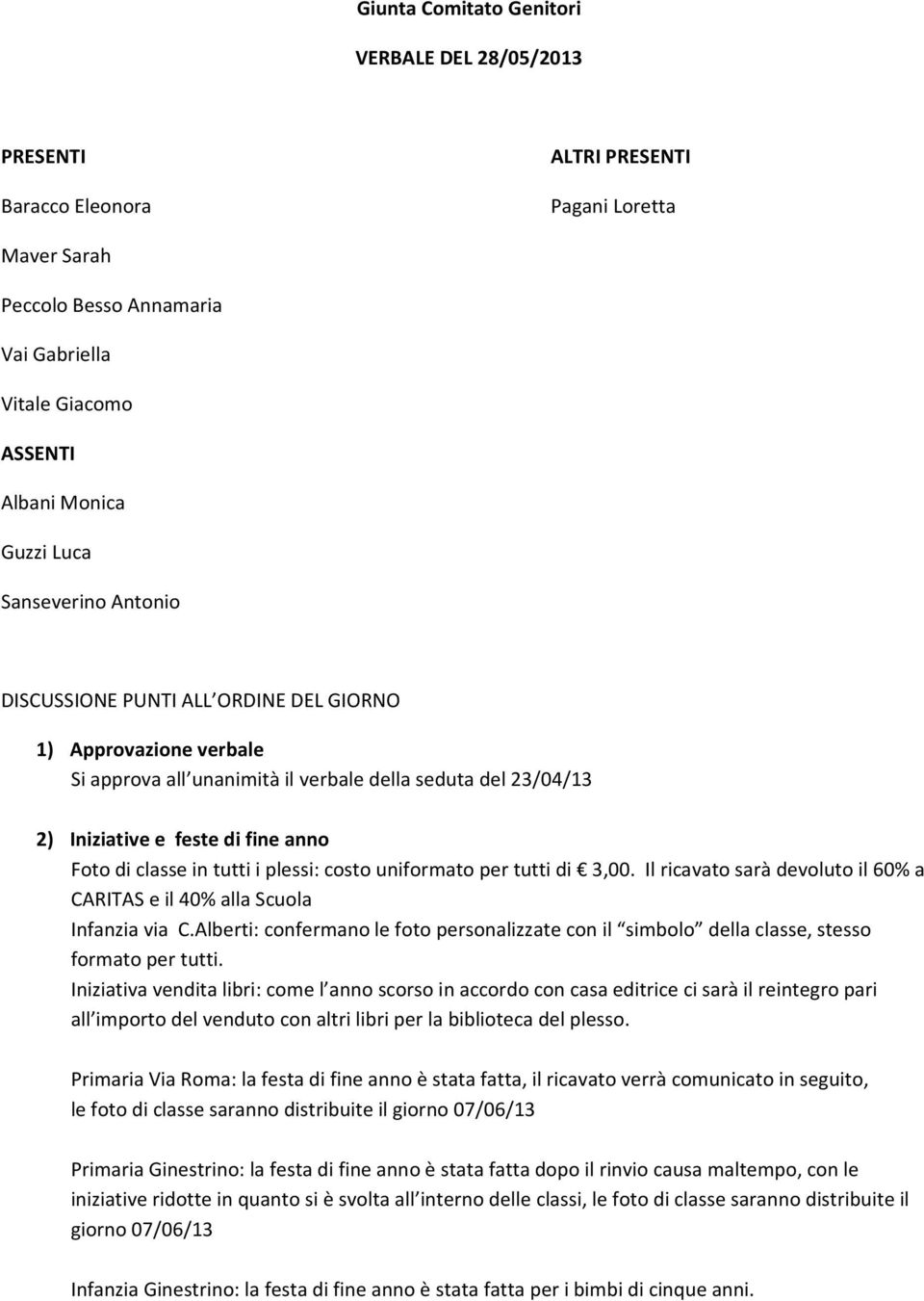 Giunta Comitato Genitori

VERBALE DEL 28/05/2013

PRESENTI

Baracco Eleonora

Maver Sarah

Peccolo Besso Annamaria

Vai Gabriella

Vitale Giacomo

ASSENTI

Albani Monica

Guzzi Luca

Sanseverino Antonio

ALTRI PRESENTI

Pagani Loretta

DISCUSSIONE PUNTI ALL ORDINE DEL GIORNO

1) Approvazione verbale
Si approva all unanimità il verbale della seduta del 23/04/13

2) Iniziative e feste di fine anno
Foto di classe in tutti i plessi: costo uniformato per tutti di € 3,00. Il ricavato sarà devoluto il 60% a CARITAS e il 40% alla Scuola
Infanzia via C.Alberti: confermano le foto personalizzate con il simbolo della classe, stesso formato per tutti.
Iniziativa vendita libri: come l anno scorso in accordo con casa editrice ci sarà il reintegro pari all importo del venduto con altri libri per la biblioteca del plesso.

Primaria Via Roma: la festa di fine anno è stata fatta, il ricavato verrà comunicato in seguito, le foto di classe saranno distribuite il giorno 07/06/13

Primaria Ginestrino: la festa di fine anno è stata fatta dopo il rinvio causa maltempo, con le iniziative ridotte in quanto si è svolta all interno delle classi, le foto di classe saranno distribuite il giorno 07/06/13

Infanzia Ginestrino: la festa di fine anno è stata fatta per i bimbi di cinque anni.